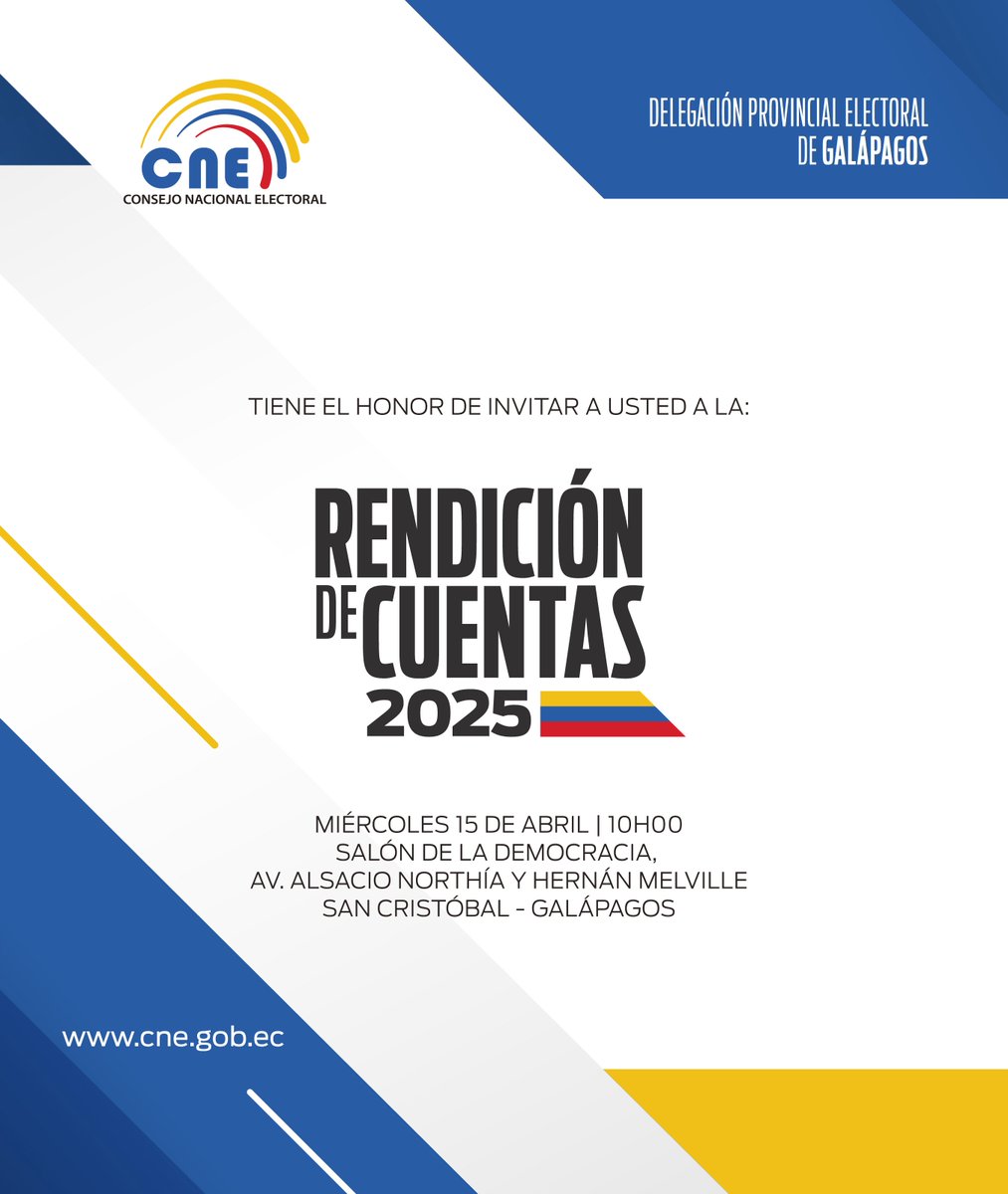 CNE
CONSEJO NACIONAL ELECTORAL

DELEGACIÓN PROVINCIAL ELECTORAL
DE GALÁPAGOS

TIENE EL HONOR DE INVITAR A USTED A LA:

RENDICIÓN
DE CUENTAS
2025

MIÉRCOLES 15 DE ABRIL | 10H00
SALÓN DE LA DEMOCRACIA,
AV. ALSACIO NORTHÍA Y HERNÁN MELVILLE
SAN CRISTÓBAL - GALÁPAGOS

www.cne.gob.ec